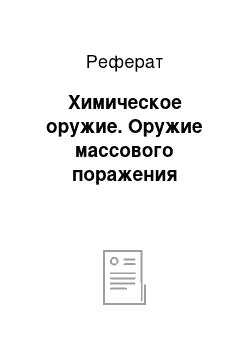 Реферат

Химическое оружие. Оружие массового поражения